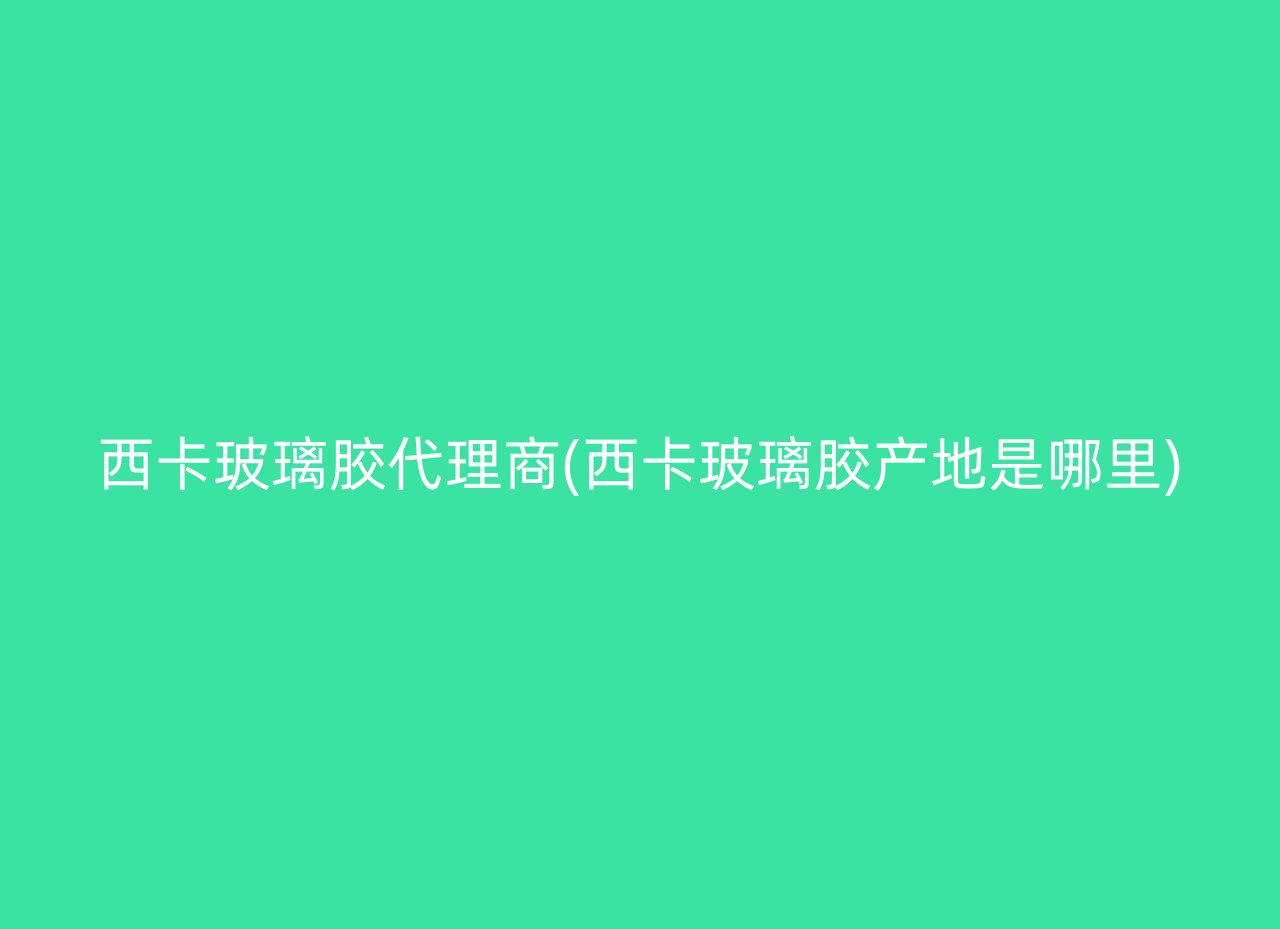 西卡玻璃胶代理商(西卡玻璃胶产地是哪里)